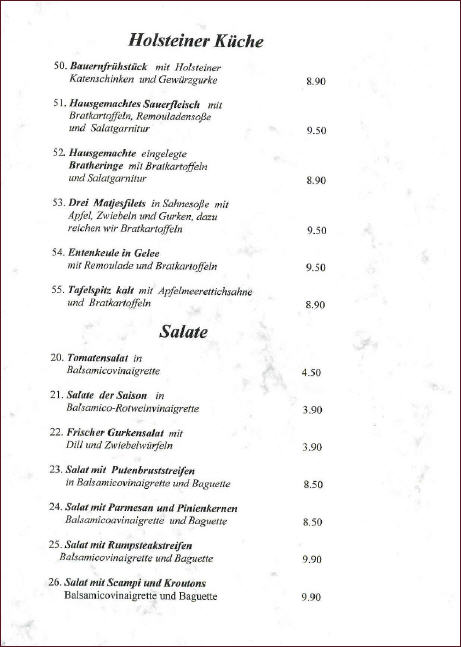 Holsteiner Küche

50. Bauernfrühstück mit Holsteiner Katenschinken und Gewürzgurke 8.90

51. Hausgemachtes Sauerfleisch mit Bratkartoffeln, Remouladensoße und Salatgarnitur 9.50

52. Hausgemachte eingelegte Bratheringe mit Bratkartoffeln und Salatgarnitur 8.90

53. Drei Matjesfilets in Sahnesoße mit Apfel, Zwiebeln und Gurken, dazu reichen wir Bratkartoffeln 9.50

54. Entenkeule in Gelee mit Remoulade und Bratkartoffeln 9.50

55. Tafelspitz kalt mit Apfelmeerrettichsahne und Bratkartoffeln 8.90

Salate

20. Tomatensalat in Balsamicovinaigrette 4.50

21. Salate der Saison in Balsamico-Rotweinvinaigrette 3.90

22. Frischer Gurkensalat mit Dill und Zwiebelwürfeln 3.90

23. Salat mit Putenbruststreifen in Balsamicovinaigrette und Baguette 8.50

24. Salat mit Parmesan und Pinienkernen Balsamicoavinaigrette und Baguette 8.50

25. Salat mit Rumpsteakstreifen Balsamicovinaigrette und Baguette 9.90

26. Salat mit Scampi und Kroutons Balsamicovinaigrette und Baguette 9.90